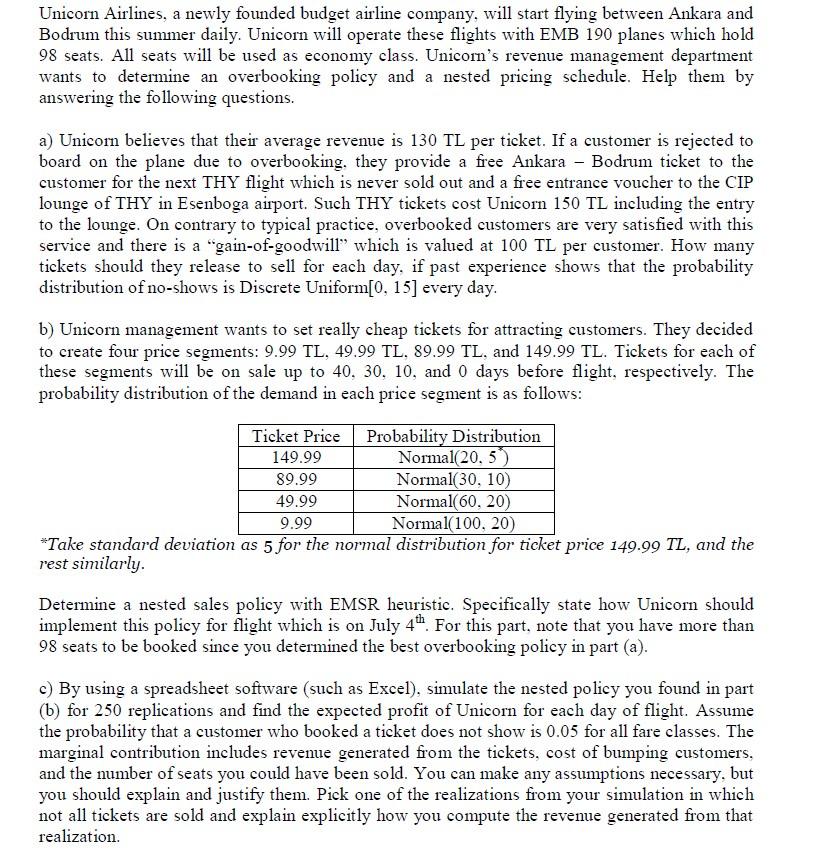 Unicorn Airlines, a newly founded budget airline company, will start flying between Ankara and Bodrum this summer daily. Unicorn will operate these flights with EMB 190 planes which hold 98 seats. All seats will be used as economy class. Unicorn's revenue management department wants to determine an overbooking policy and a nested pricing schedule. Help them by answering the following questions.

a) Unicorn believes that their average revenue is 130 TL per ticket. If a customer is rejected to board on the plane due to overbooking, they provide a free Ankara – Bodrum ticket to the customer for the next THY flight which is never sold out and a free entrance voucher to the CIP lounge of THY in Esenboga airport. Such THY tickets cost Unicorn 150 TL including the entry to the lounge. On contrary to typical practice, overbooked customers are very satisfied with this service and there is a "gain-of-goodwill" which is valued at 100 TL per customer. How many tickets should they release to sell for each day, if past experience shows that the probability distribution of no-shows is Discrete Uniform[0, 15] every day.

b) Unicorn management wants to set really cheap tickets for attracting customers. They decided to create four price segments: 9.99 TL, 49.99 TL, 89.99 TL, and 149.99 TL. Tickets for each of these segments will be on sale up to 40, 30, 10, and 0 days before flight, respectively. The probability distribution of the demand in each price segment is as follows:

| Ticket Price | Probability Distribution |
|---|---|
| 149.99 | Normal(20, 5*) |
| 89.99 | Normal(30, 10) |
| 49.99 | Normal(60, 20) |
| 9.99 | Normal(100, 20) |

*Take standard deviation as 5 for the normal distribution for ticket price 149.99 TL, and the rest similarly.

Determine a nested sales policy with EMSR heuristic. Specifically state how Unicorn should implement this policy for flight which is on July 4$^{th}$. For this part, note that you have more than 98 seats to be booked since you determined the best overbooking policy in part (a).

c) By using a spreadsheet software (such as Excel), simulate the nested policy you found in part (b) for 250 replications and find the expected profit of Unicorn for each day of flight. Assume the probability that a customer who booked a ticket does not show is 0.05 for all fare classes. The marginal contribution includes revenue generated from the tickets, cost of bumping customers, and the number of seats you could have been sold. You can make any assumptions necessary, but you should explain and justify them. Pick one of the realizations from your simulation in which not all tickets are sold and explain explicitly how you compute the revenue generated from that realization.